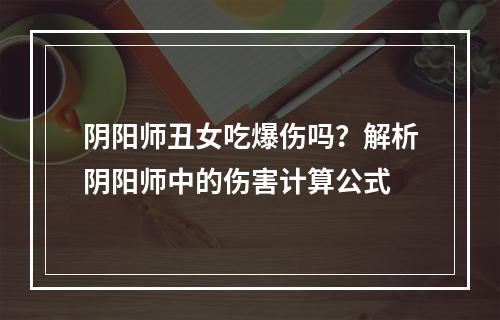 阴阳师丑女吃爆伤吗？解析阴阳师中的伤害计算公式